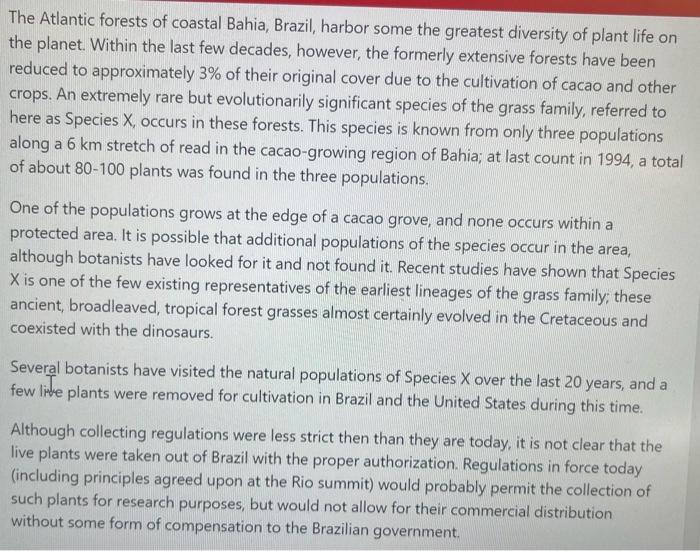 The Atlantic forests of coastal Bahia, Brazil, harbor some the greatest diversity of plant life on the planet. Within the last few decades, however, the formerly extensive forests have been reduced to approximately 3% of their original cover due to the cultivation of cacao and other crops. An extremely rare but evolutionarily significant species of the grass family, referred to here as Species X, occurs in these forests. This species is known from only three populations along a 6 km stretch of read in the cacao-growing region of Bahia; at last count in 1994, a total of about 80-100 plants was found in the three populations.

One of the populations grows at the edge of a cacao grove, and none occurs within a protected area. It is possible that additional populations of the species occur in the area, although botanists have looked for it and not found it. Recent studies have shown that Species X is one of the few existing representatives of the earliest lineages of the grass family; these ancient, broadleaved, tropical forest grasses almost certainly evolved in the Cretaceous and coexisted with the dinosaurs.

Several botanists have visited the natural populations of Species X over the last 20 years, and a few live plants were removed for cultivation in Brazil and the United States during this time.

Although collecting regulations were less strict then than they are today, it is not clear that the live plants were taken out of Brazil with the proper authorization. Regulations in force today (including principles agreed upon at the Rio summit) would probably permit the collection of such plants for research purposes, but would not allow for their commercial distribution without some form of compensation to the Brazilian government.